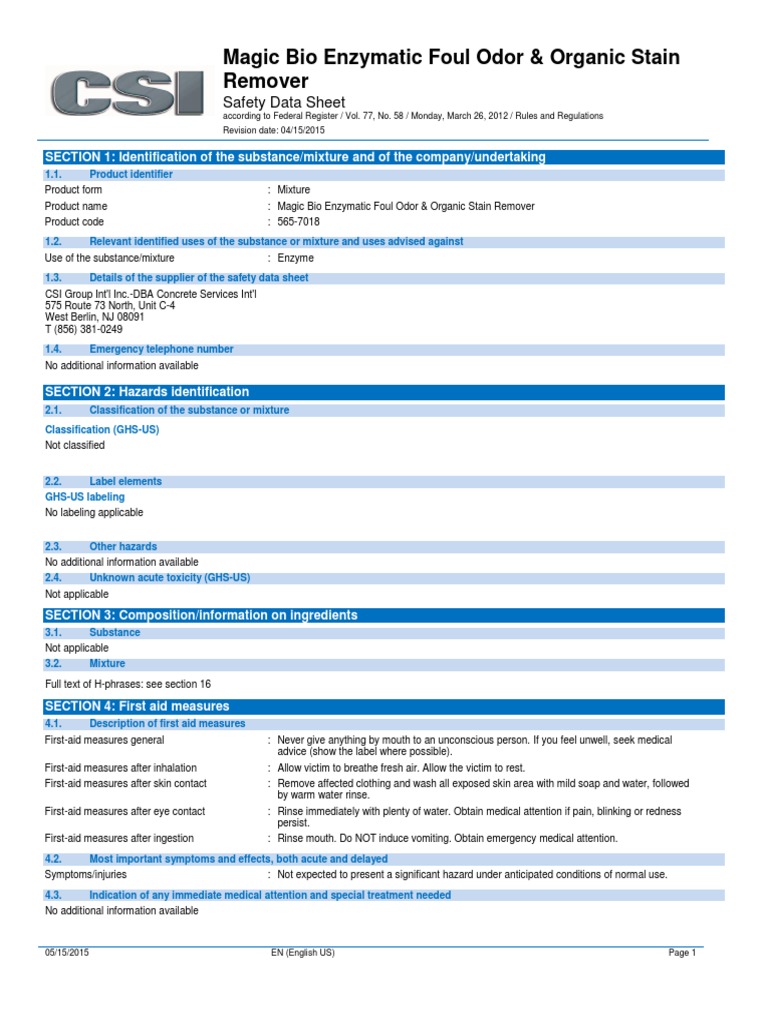 CSI

Magic Bio Enzymatic Foul Odor & Organic Stain Remover

Safety Data Sheet
according to Federal Register / Vol. 77, No. 58 / Monday, March 26, 2012 / Rules and Regulations
Revision date: 04/15/2015

SECTION 1: Identification of the substance/mixture and of the company/undertaking

1.1. Product identifier

Product form : Mixture
Product name : Magic Bio Enzymatic Foul Odor & Organic Stain Remover
Product code : 565-7018

1.2. Relevant identified uses of the substance or mixture and uses advised against

Use of the substance/mixture : Enzyme

1.3. Details of the supplier of the safety data sheet

CSI Group Int'l Inc.-DBA Concrete Services Int'l
575 Route 73 North, Unit C-4
West Berlin, NJ 08091
T (856) 381-0249

1.4. Emergency telephone number

No additional information available

SECTION 2: Hazards identification

2.1. Classification of the substance or mixture

Classification (GHS-US)
Not classified

2.2. Label elements

GHS-US labeling
No labeling applicable

2.3. Other hazards

No additional information available

2.4. Unknown acute toxicity (GHS-US)

Not applicable

SECTION 3: Composition/information on ingredients

3.1. Substance

Not applicable

3.2. Mixture

Full text of H-phrases: see section 16

SECTION 4: First aid measures

4.1. Description of first aid measures

First-aid measures general : Never give anything by mouth to an unconscious person. If you feel unwell, seek medical advice (show the label where possible).
First-aid measures after inhalation : Allow victim to breathe fresh air. Allow the victim to rest.
First-aid measures after skin contact : Remove affected clothing and wash all exposed skin area with mild soap and water, followed by warm water rinse.
First-aid measures after eye contact : Rinse immediately with plenty of water. Obtain medical attention if pain, blinking or redness persist.
First-aid measures after ingestion : Rinse mouth. Do NOT induce vomiting. Obtain emergency medical attention.

4.2. Most important symptoms and effects, both acute and delayed

Symptoms/injuries : Not expected to present a significant hazard under anticipated conditions of normal use.

4.3. Indication of any immediate medical attention and special treatment needed

No additional information available

05/15/2015 EN (English US) Page 1